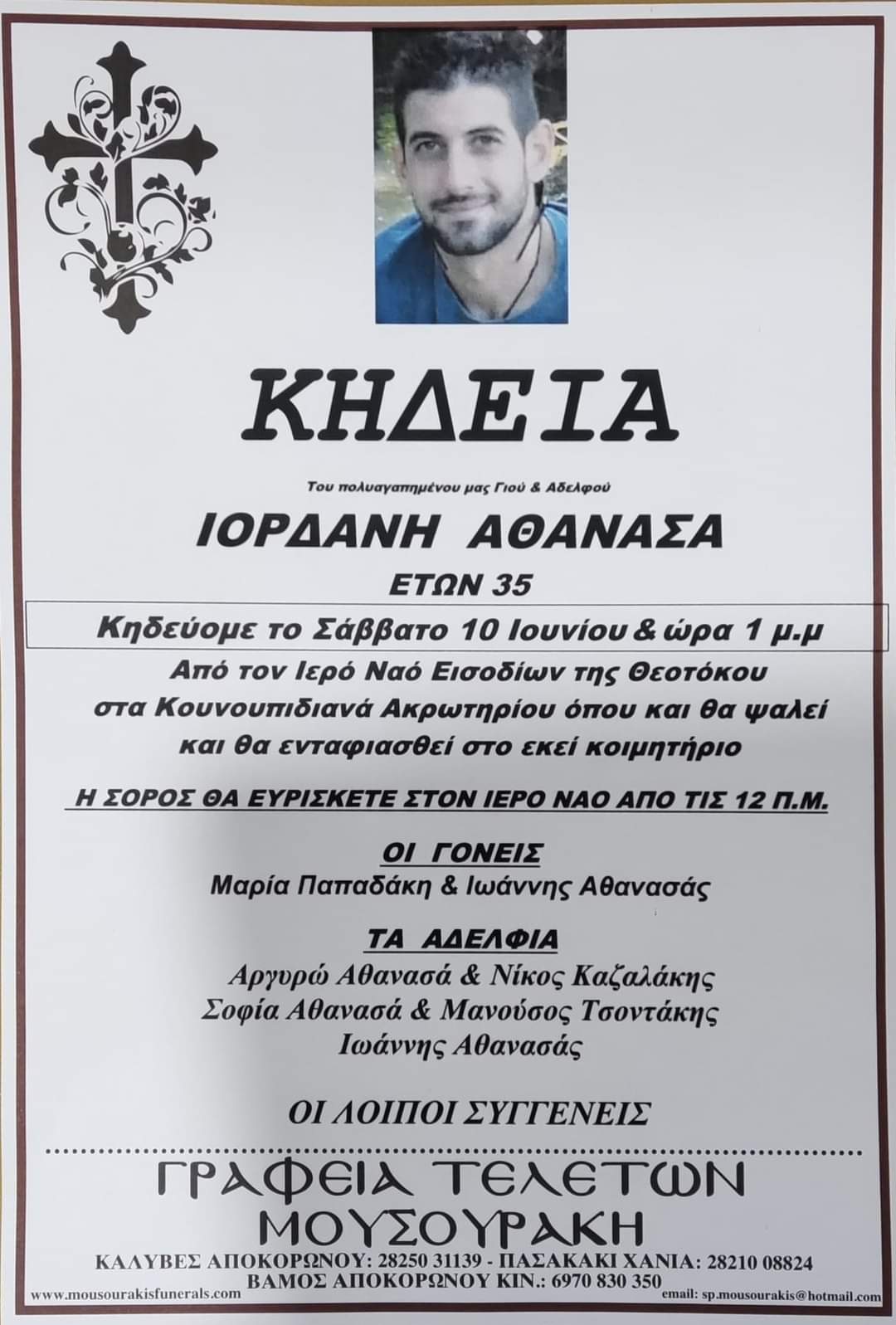 ΚΗΔΕΙΑ

Του πολυαγαπημένου μας Γιού & Αδελφού

ΙΟΡΔΑΝΗ ΑΘΑΝΑΣΑ

ΕΤΩΝ 35

Κηδεύομε το Σάββατο 10 Ιουνίου & ώρα 1 μ.μ

Από τον Ιερό Ναό Εισοδίων της Θεοτόκου στα Κουνουπιδιανά Ακρωτηρίου όπου και θα ψαλεί και θα ενταφιασθεί στο εκεί κοιμητήριο

Η ΣΟΡΟΣ ΘΑ ΕΥΡΙΣΚΕΤΕ ΣΤΟΝ ΙΕΡΟ ΝΑΟ ΑΠΟ ΤΙΣ 12 Π.Μ.

ΟΙ ΓΟΝΕΙΣ
Μαρία Παπαδάκη & Ιωάννης Αθανασάς

ΤΑ ΑΔΕΛΦΙΑ
Αργυρώ Αθανασά & Νίκος Καζαλάκης
Σοφία Αθανασά & Μανούσος Τσοντάκης
Ιωάννης Αθανασάς

ΟΙ ΛΟΙΠΟΙ ΣΥΓΓΕΝΕΙΣ

ΓΡΑΦΕΙΑ ΤΕΛΕΤΩΝ
ΜΟΥΣΟΥΡΑΚΗ

ΚΑΛΥΒΕΣ ΑΠΟΚΟΡΩΝΟΥ: 28250 31139 - ΠΑΣΑΚΑΚΙ ΧΑΝΙΑ: 28210 08824
ΒΑΜΟΣ ΑΠΟΚΟΡΩΝΟΥ ΚΙΝ.: 6970 830 350

www.mousourakisfunerals.com
email: sp.mousourakis@hotmail.com